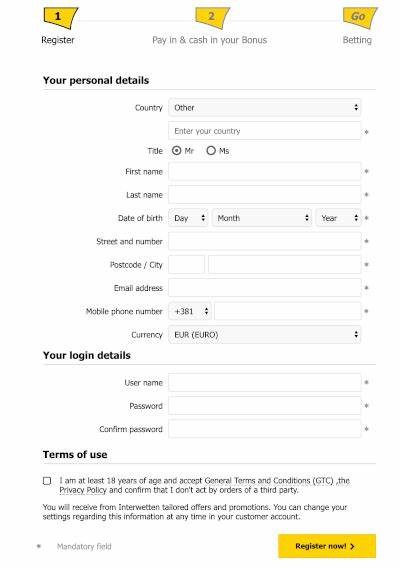 1
Register

2
Pay in & cash in your Bonus

Go
Betting

Your personal details

Country Other

Enter your country *

Title Mr Ms

First name *

Last name *

Date of birth Day Month Year *

Street and number *

Postcode / City *

Email address *

Mobile phone number +381 *

Currency EUR (EURO)

Your login details

User name *

Password *

Confirm password *

Terms of use

I am at least 18 years of age and accept General Terms and Conditions (GTC) ,the Privacy Policy and confirm that I don't act by orders of a third party.

You will receive from Interwetten tailored offers and promotions. You can change your settings regarding this information at any time in your customer account.

* Mandatory field

Register now! >